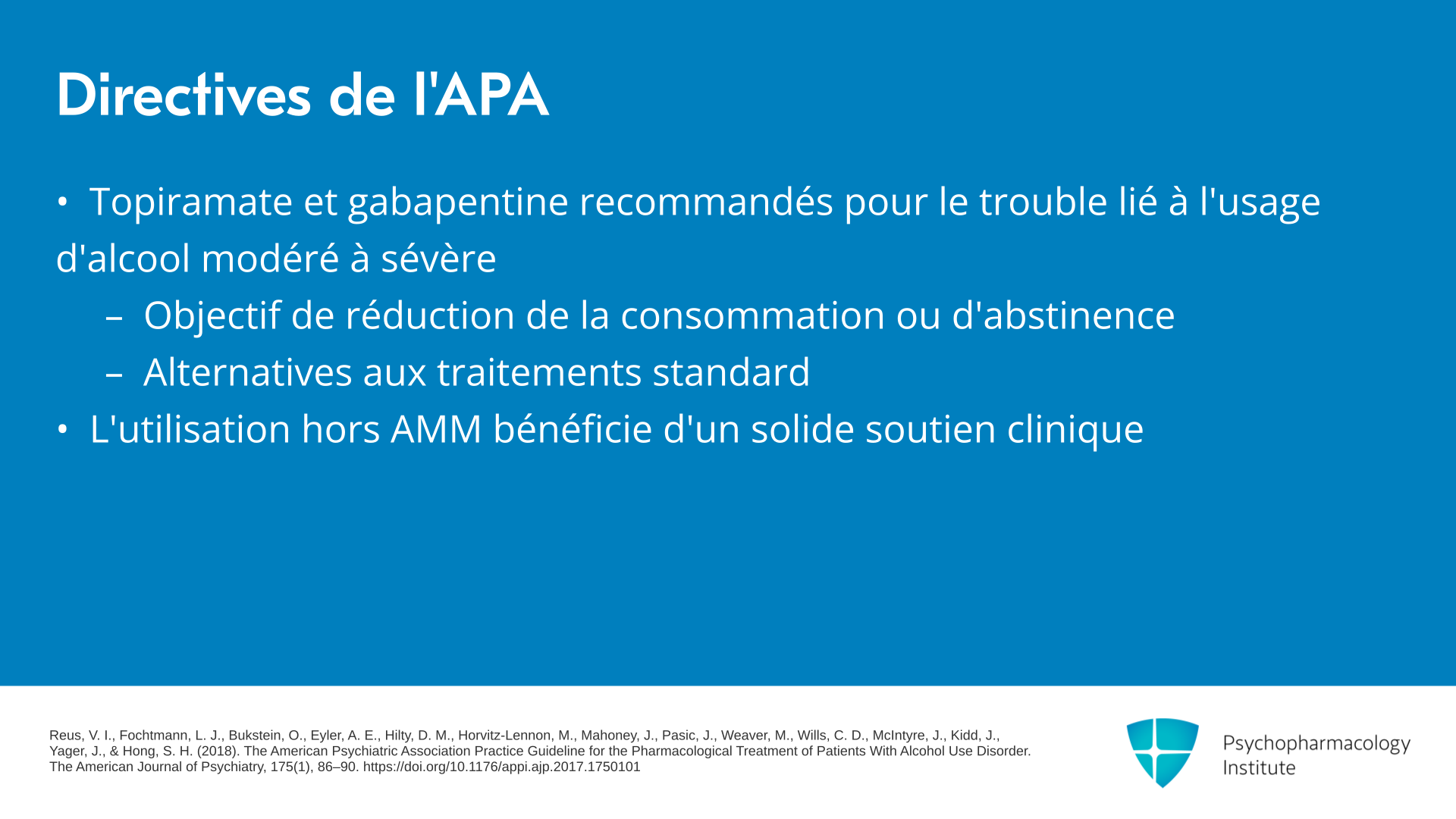 Directives de l'APA

• Topiramate et gabapentine recommandés pour le trouble lié à l'usage d'alcool modéré à sévère

– Objectif de réduction de la consommation ou d'abstinence

– Alternatives aux traitements standard

• L'utilisation hors AMM bénéficie d'un solide soutien clinique

Reus, V. I., Fochtmann, L. J., Bukstein, O., Eyler, A. E., Hilty, D. M., Horvitz-Lennon, M., Mahoney, J., Pasic, J., Weaver, M., Wills, C. D., McIntyre, J., Kidd, J., Yager, J., & Hong, S. H. (2018). The American Psychiatric Association Practice Guideline for the Pharmacological Treatment of Patients With Alcohol Use Disorder. The American Journal of Psychiatry, 175(1), 86–90. https://doi.org/10.1176/appi.ajp.2017.1750101

Psychopharmacology Institute